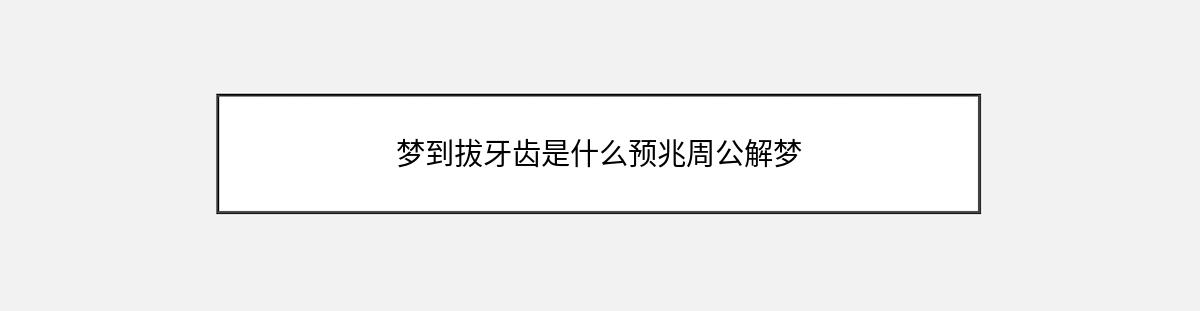 梦到拔牙齿是什么预兆周公解梦